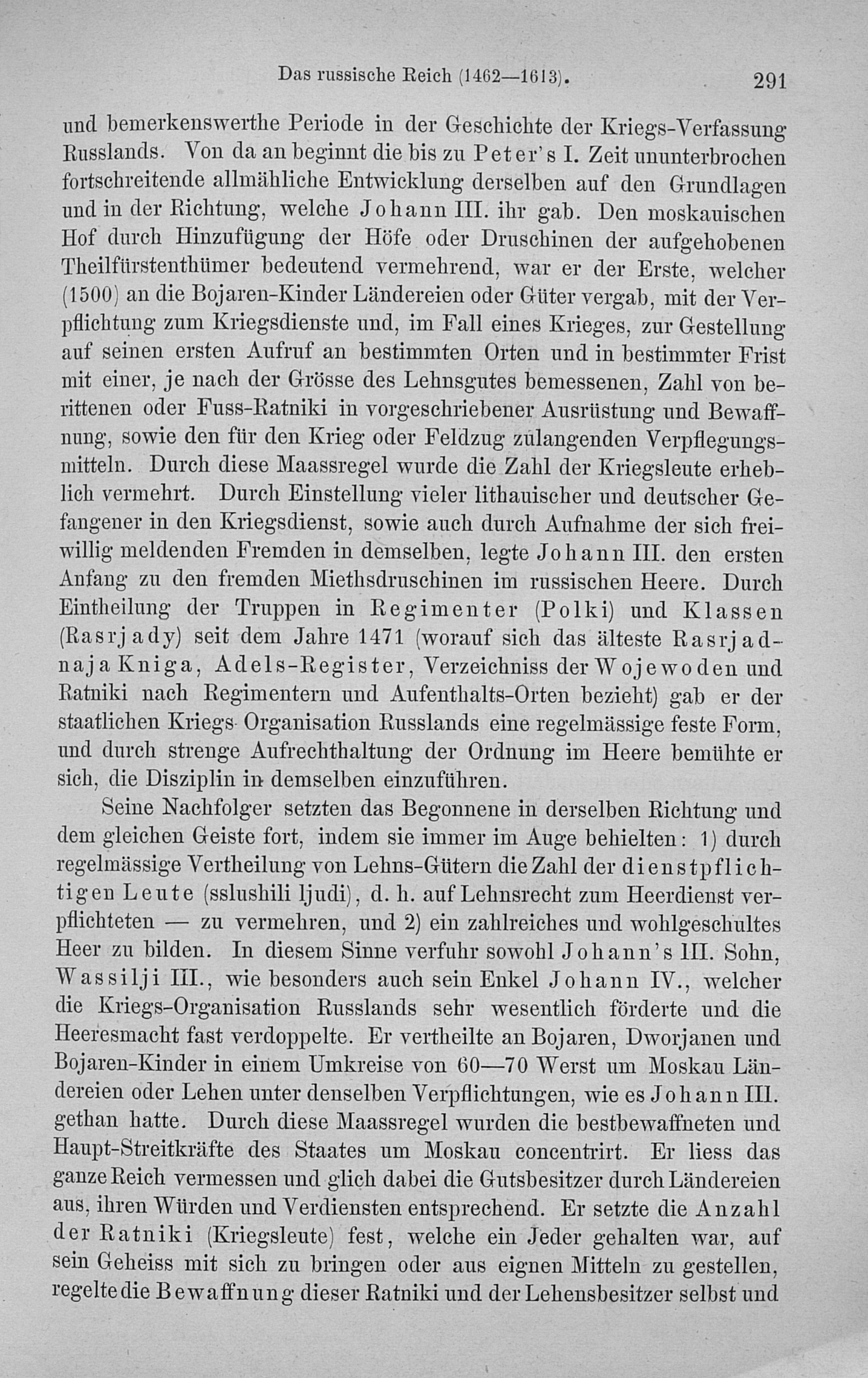 Das russische Reich (1462—1613). 291

und bemerkenswerthe Periode in der Geschichte der Kriegs-Verfassung Russlands. Von da an beginnt die bis zu Peter's I. Zeit ununterbrochen fortschreitende allmähliche Entwicklung derselben auf den Grundlagen und in der Richtung, welche Johann III. ihr gab. Den moskauischen Hof durch Hinzufügung der Höfe oder Druschinen der aufgehobenen Theilfürstenthümer bedeutend vermehrend, war er der Erste, welcher (1500) an die Bojaren-Kinder Ländereien oder Güter vergab, mit der Verpflichtung zum Kriegsdienste und, im Fall eines Krieges, zur Gestellung auf seinen ersten Aufruf an bestimmten Orten und in bestimmter Frist mit einer, je nach der Grösse des Lehnsgutes bemessenen, Zahl von berittenen oder Fuss-Ratniki in vorgeschriebener Ausrüstung und Bewaffnung, sowie den für den Krieg oder Feldzug zulangenden Verpflegungsmitteln. Durch diese Maassregel wurde die Zahl der Kriegsleute erheblich vermehrt. Durch Einstellung vieler lithauischer und deutscher Gefangener in den Kriegsdienst, sowie auch durch Aufnahme der sich freiwillig meldenden Fremden in demselben, legte Johann III. den ersten Anfang zu den fremden Miethsdruschinen im russischen Heere. Durch Eintheilung der Truppen in Regimenter (Polki) und Klassen (Rasrjady) seit dem Jahre 1471 (worauf sich das älteste Rasrjadnaja Kniga, Adels-Register, Verzeichniss der Wojewoden und Ratniki nach Regimentern und Aufenthalts-Orten bezieht) gab er der staatlichen Kriegs-Organisation Russlands eine regelmässige feste Form, und durch strenge Aufrechthaltung der Ordnung im Heere bemühte er sich, die Disziplin in demselben einzuführen.

Seine Nachfolger setzten das Begonnene in derselben Richtung und dem gleichen Geiste fort, indem sie immer im Auge behielten: 1) durch regelmässige Vertheilung von Lehns-Gütern die Zahl der dienstpflichtigen Leute (sslushili ljudi), d. h. auf Lehnsrecht zum Heerdienst verpflichteten — zu vermehren, und 2) ein zahlreiches und wohlgeschultes Heer zu bilden. In diesem Sinne verfuhr sowohl Johann's III. Sohn, Wassilji III., wie besonders auch sein Enkel Johann IV., welcher die Kriegs-Organisation Russlands sehr wesentlich förderte und die Heeresmacht fast verdoppelte. Er vertheilte an Bojaren, Dworjanen und Bojaren-Kinder in einem Umkreise von 60—70 Werst um Moskau Ländereien oder Lehen unter denselben Verpflichtungen, wie es Johann III. gethan hatte. Durch diese Maassregel wurden die bestbewaffneten und Haupt-Streitkräfte des Staates um Moskau concentrirt. Er liess das ganze Reich vermessen und glich dabei die Gutsbesitzer durch Ländereien aus, ihren Würden und Verdiensten entsprechend. Er setzte die Anzahl der Ratniki (Kriegsleute) fest, welche ein Jeder gehalten war, auf sein Geheiss mit sich zu bringen oder aus eignen Mitteln zu gestellen, regelte die Bewaffnung dieser Ratniki und der Lehensbesitzer selbst und